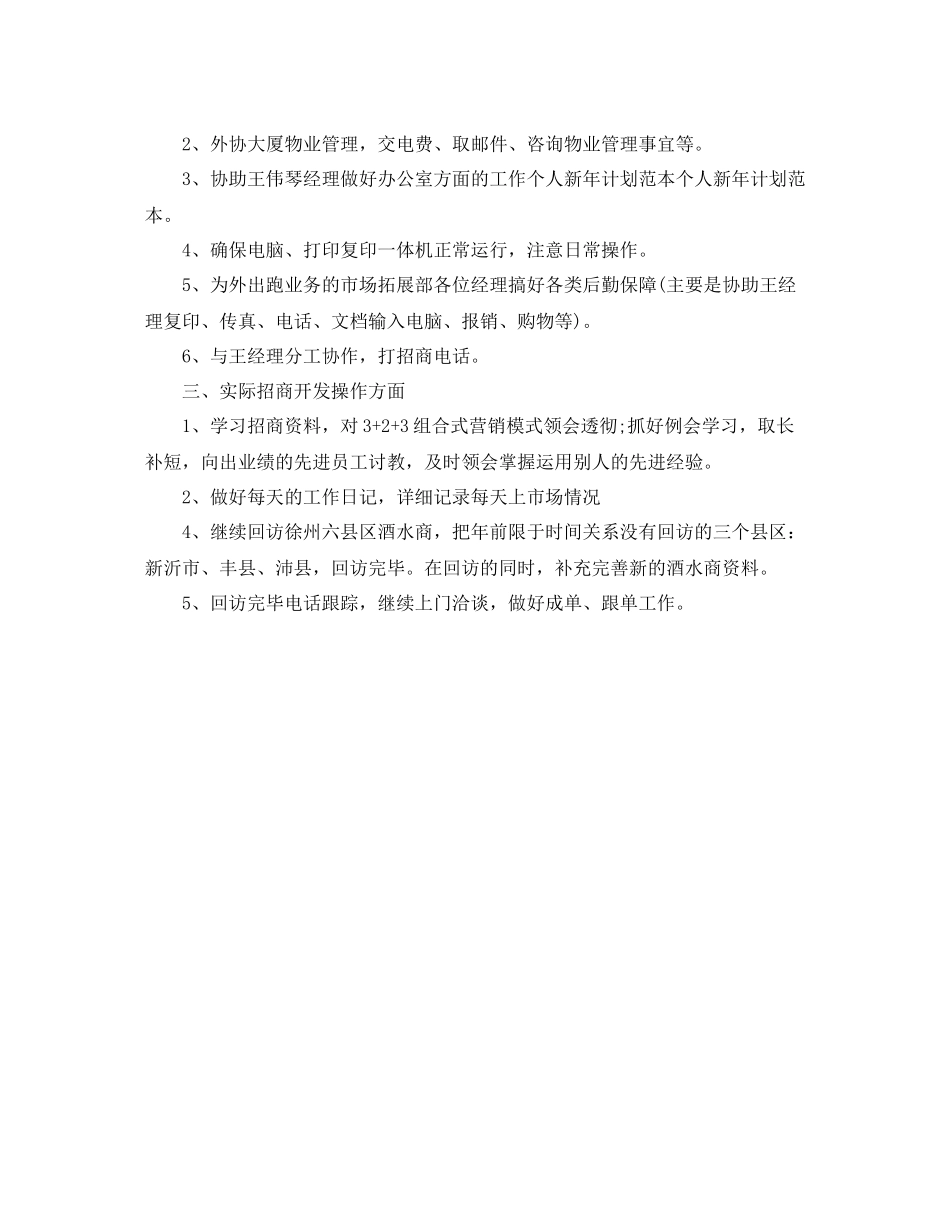 2、外协大厦物业管理，交电费、取邮件、咨询物业管理事宜等。

3、协助王伟琴经理做好办公室方面的工作个人新年计划范本个人新年计划范本。

4、确保电脑、打印复印一体机正常运行，注意日常操作。

5、为外出跑业务的市场拓展部各位经理搞好各类后勤保障(主要是协助王经理复印、传真、电话、文档输入电脑、报销、购物等)。

6、与王经理分工协作，打招商电话。

三、实际招商开发操作方面

1、学习招商资料，对 3+2+3 组合式营销模式领会透彻;抓好例会学习，取长补短，向出业绩的先进员工讨教，及时领会掌握运用别人的先进经验。

2、做好每天的工作日记，详细记录每天上市场情况

4、继续回访徐州六县区酒水商，把年前限于时间关系没有回访的三个县区：新沂市、丰县、沛县，回访完毕。在回访的同时，补充完善新的酒水商资料。

5、回访完毕电话跟踪，继续上门洽谈，做好成单、跟单工作。